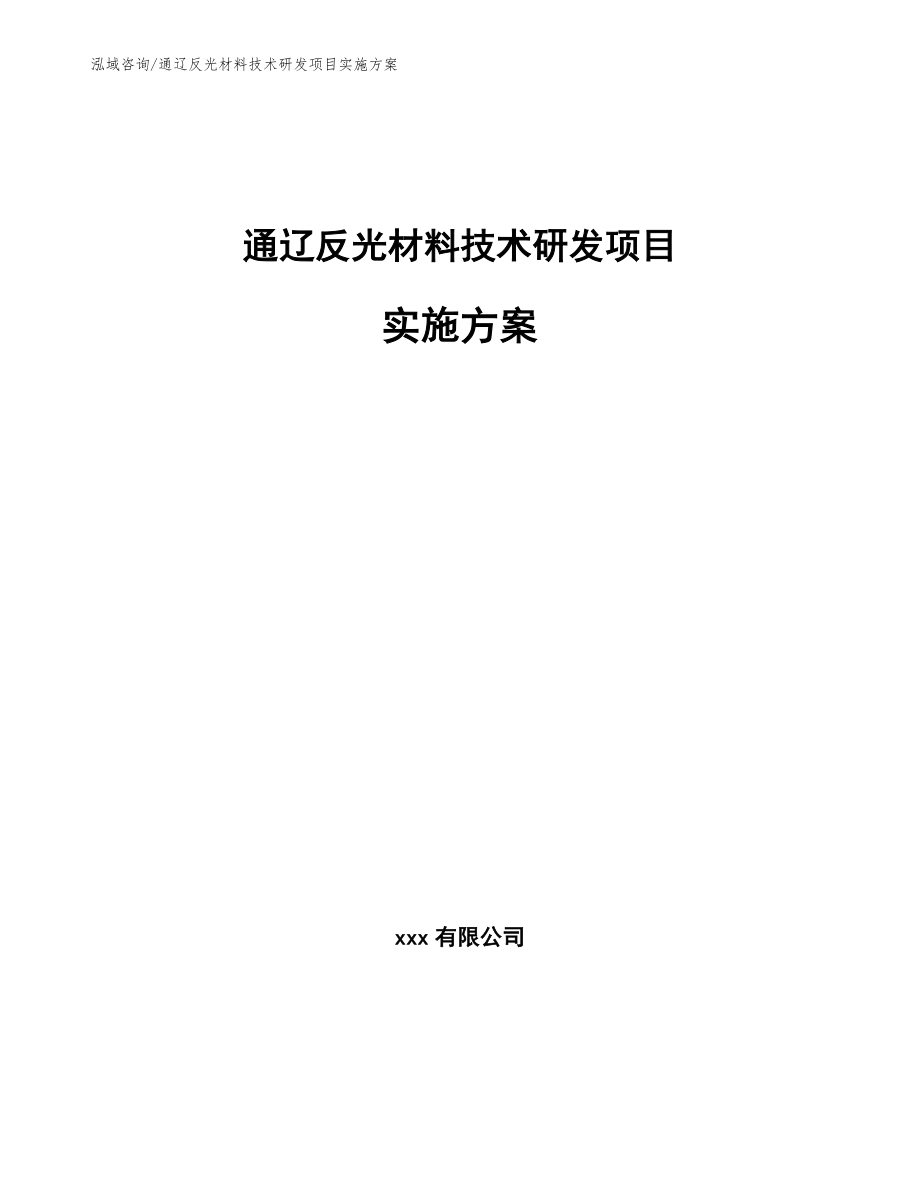 泓域咨询/通辽反光材料技术研发项目实施方案

通辽反光材料技术研发项目

实施方案

xxx 有限公司